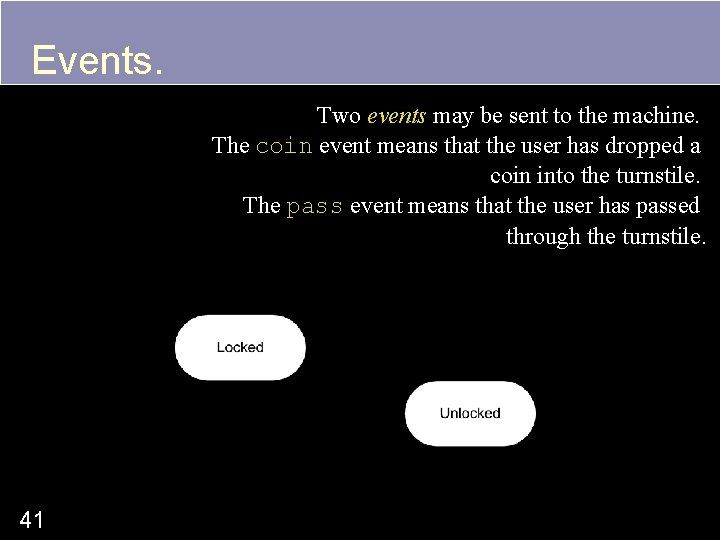 Events.

Two events may be sent to the machine.
The coin event means that the user has dropped a coin into the turnstile.
The pass event means that the user has passed through the turnstile.

Locked

Unlocked

41